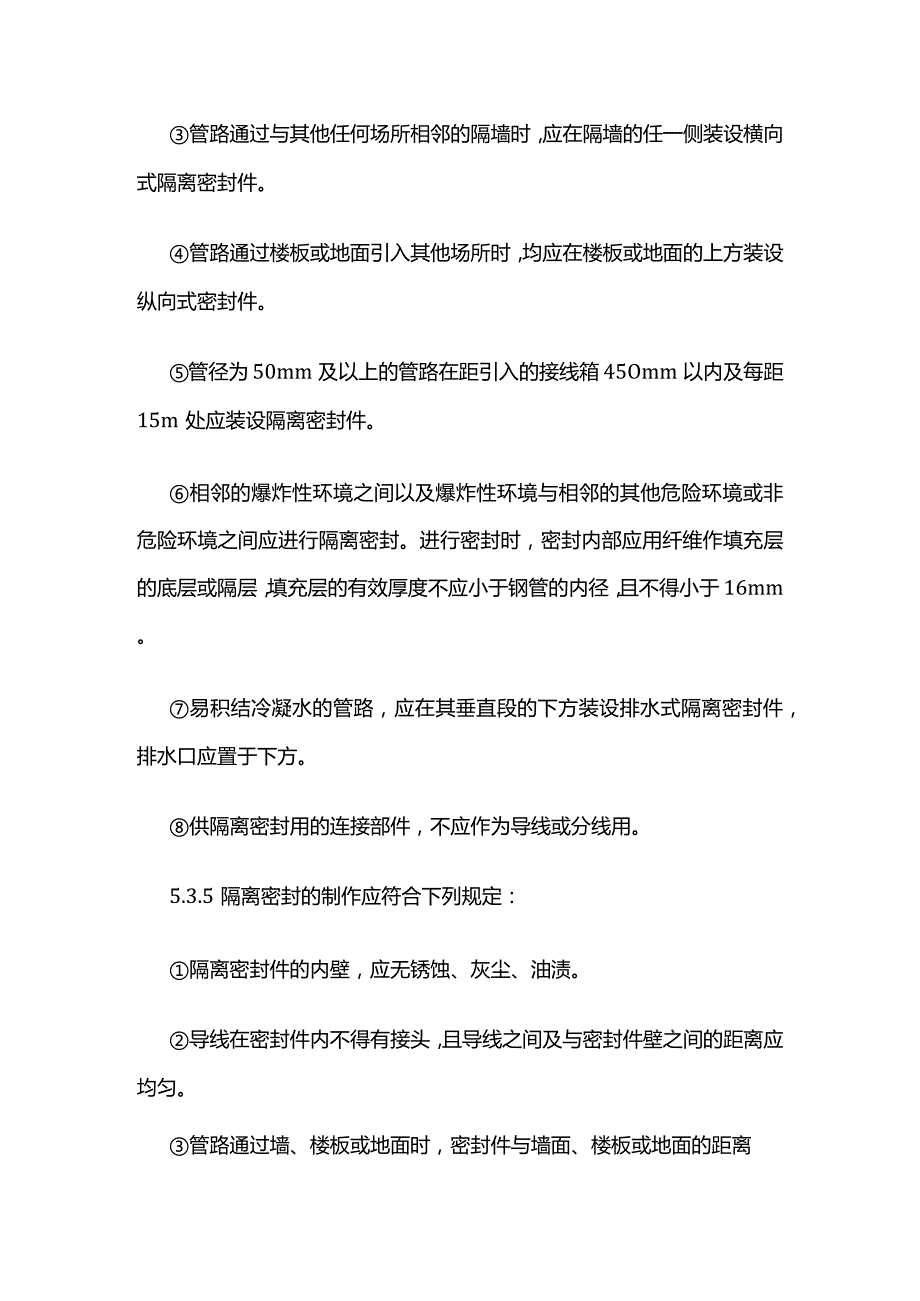 ③管路通过与其他任何场所相邻的隔墙时，应在隔墙的任一侧装设横向式隔离密封件。

④管路通过楼板或地面引入其他场所时，均应在楼板或地面的上方装设纵向式密封件。

⑤管径为 50mm 及以上的管路在距引入的接线箱 450mm 以内及每距 15m 处应装设隔离密封件。

⑥相邻的爆炸性环境之间以及爆炸性环境与相邻的其他危险环境或非危险环境之间应进行隔离密封。进行密封时，密封内部应用纤维作填充层的底层或隔层，填充层的有效厚度不应小于钢管的内径，且不得小于 16mm。

⑦易积结冷凝水的管路，应在其垂直段的下方装设排水式隔离密封件，排水口应置于下方。

⑧供隔离密封用的连接部件，不应作为导线或分线用。

5.3.5 隔离密封的制作应符合下列规定：

①隔离密封件的内壁，应无锈蚀、灰尘、油渍。

②导线在密封件内不得有接头，且导线之间及与密封件壁之间的距离应均匀。

③管路通过墙、楼板或地面时，密封件与墙面、楼板或地面的距离